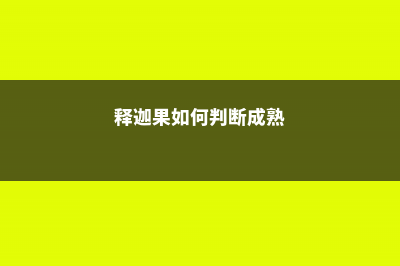 释迦果如何判断成熟